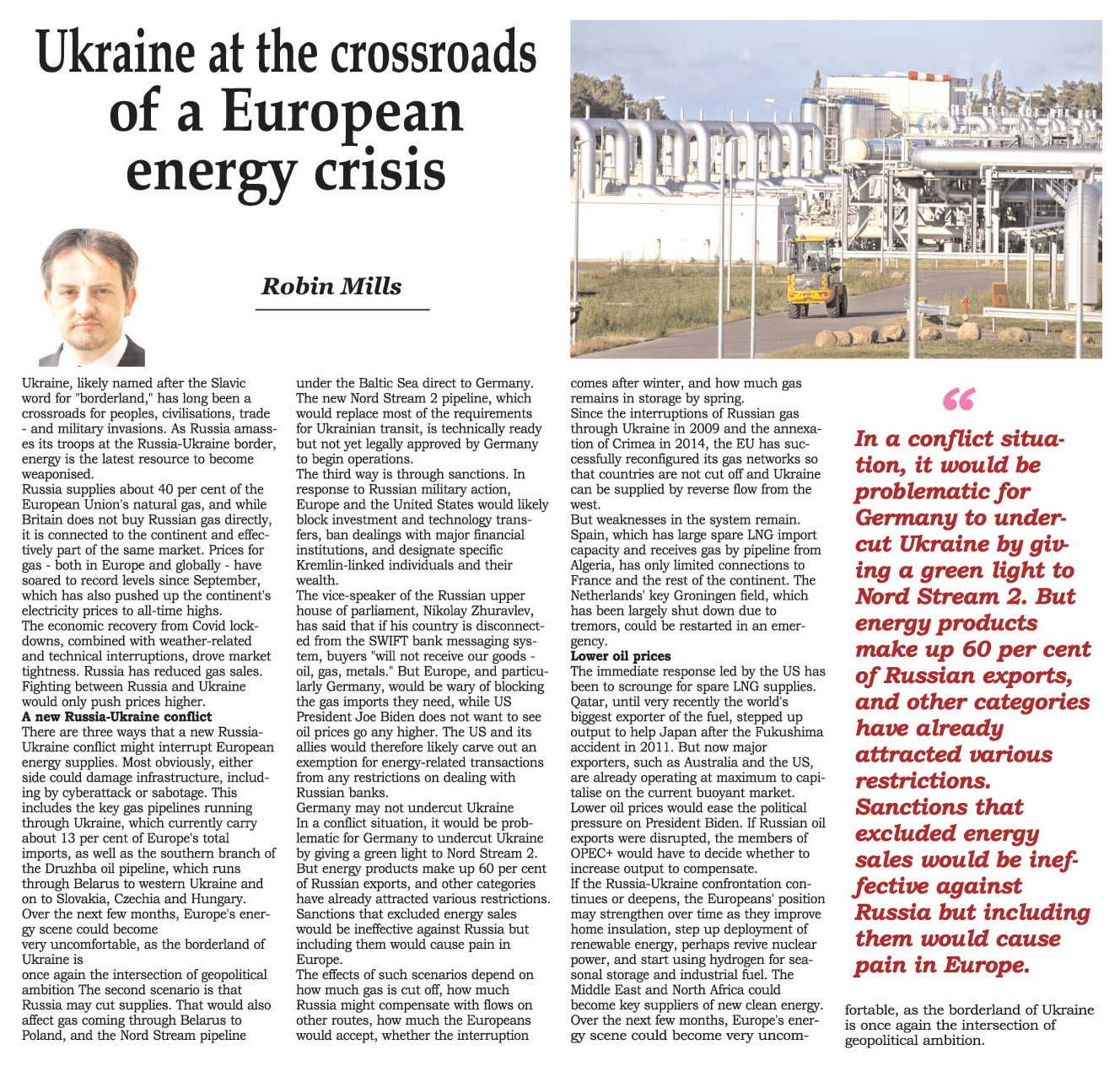 Ukraine at the crossroads of a European energy crisis

Robin Mills

Ukraine, likely named after the Slavic word for "borderland," has long been a crossroads for peoples, civilisations, trade - and military invasions. As Russia amasses its troops at the Russia-Ukraine border, energy is the latest resource to become weaponised.

Russia supplies about 40 per cent of the European Union's natural gas, and while Britain does not buy Russian gas directly, it is connected to the continent and effectively part of the same market. Prices for gas - both in Europe and globally - have soared to record levels since September, which has also pushed up the continent's electricity prices to all-time highs.

The economic recovery from Covid lockdowns, combined with weather-related and technical interruptions, drove market tightness. Russia has reduced gas sales. Fighting between Russia and Ukraine would only push prices higher.

A new Russia-Ukraine conflict

There are three ways that a new Russia-Ukraine conflict might interrupt European energy supplies. Most obviously, either side could damage infrastructure, including by cyberattack or sabotage. This includes the key gas pipelines running through Ukraine, which currently carry about 13 per cent of Europe's total imports, as well as the southern branch of the Druzhba oil pipeline, which runs through Belarus to western Ukraine and on to Slovakia, Czechia and Hungary.

Over the next few months, Europe's energy scene could become

very uncomfortable, as the borderland of Ukraine is

once again the intersection of geopolitical ambition The second scenario is that Russia may cut supplies. That would also affect gas coming through Belarus to Poland, and the Nord Stream pipeline under the Baltic Sea direct to Germany. The new Nord Stream 2 pipeline, which would replace most of the requirements for Ukrainian transit, is technically ready but not yet legally approved by Germany to begin operations.

The third way is through sanctions. In response to Russian military action, Europe and the United States would likely block investment and technology transfers, ban dealings with major financial institutions, and designate specific Kremlin-linked individuals and their wealth.

The vice-speaker of the Russian upper house of parliament, Nikolay Zhuravlev, has said that if his country is disconnected from the SWIFT bank messaging system, buyers "will not receive our goods - oil, gas, metals." But Europe, and particularly Germany, would be wary of blocking the gas imports they need, while US President Joe Biden does not want to see oil prices go any higher. The US and its allies would therefore likely carve out an exemption for energy-related transactions from any restrictions on dealing with Russian banks.

Germany may not undercut Ukraine

In a conflict situation, it would be problematic for Germany to undercut Ukraine by giving a green light to Nord Stream 2. But energy products make up 60 per cent of Russian exports, and other categories have already attracted various restrictions. Sanctions that excluded energy sales would be ineffective against Russia but including them would cause pain in Europe.

The effects of such scenarios depend on how much gas is cut off, how much Russia might compensate with flows on other routes, how much the Europeans would accept, whether the interruption comes after winter, and how much gas remains in storage by spring.

Since the interruptions of Russian gas through Ukraine in 2009 and the annexation of Crimea in 2014, the EU has successfully reconfigured its gas networks so that countries are not cut off and Ukraine can be supplied by reverse flow from the west.

But weaknesses in the system remain. Spain, which has large spare LNG import capacity and receives gas by pipeline from Algeria, has only limited connections to France and the rest of the continent. The Netherlands' key Groningen field, which has been largely shut down due to tremors, could be restarted in an emergency.

Lower oil prices

The immediate response led by the US has been to scrounge for spare LNG supplies. Qatar, until very recently the world's biggest exporter of the fuel, stepped up output to help Japan after the Fukushima accident in 2011. But now major exporters, such as Australia and the US, are already operating at maximum to capitalise on the current buoyant market.

Lower oil prices would ease the political pressure on President Biden. If Russian oil exports were disrupted, the members of OPEC+ would have to decide whether to increase output to compensate.

If the Russia-Ukraine confrontation continues or deepens, the Europeans' position may strengthen over time as they improve home insulation, step up deployment of renewable energy, perhaps revive nuclear power, and start using hydrogen for seasonal storage and industrial fuel. The Middle East and North Africa could become key suppliers of new clean energy.

Over the next few months, Europe's energy scene could become very uncomfortable, as the borderland of Ukraine is once again the intersection of geopolitical ambition.

“ In a conflict situation, it would be problematic for Germany to undercut Ukraine by giving a green light to Nord Stream 2. But energy products make up 60 per cent of Russian exports, and other categories have already attracted various restrictions. Sanctions that excluded energy sales would be ineffective against Russia but including them would cause pain in Europe.